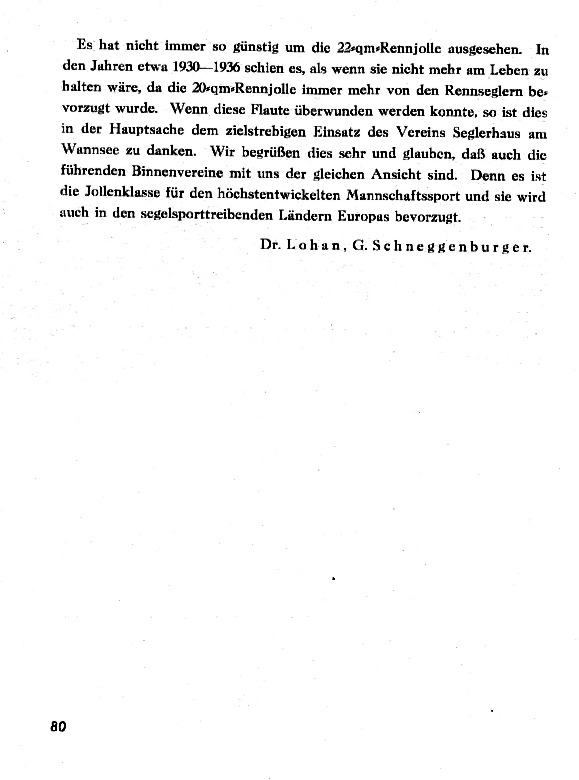 Es hat nicht immer so günstig um die 22-qm-Rennjolle ausgesehen. In den Jahren etwa 1930—1936 schien es, als wenn sie nicht mehr am Leben zu halten wäre, da die 20-qm-Rennjolle immer mehr von den Rennseglern bevorzugt wurde. Wenn diese Flaute überwunden werden konnte, so ist dies in der Hauptsache dem zielstrebigen Einsatz des Vereins Seglerhaus am Wannsee zu danken. Wir begrüßen dies sehr und glauben, daß auch die führenden Binnenvereine mit uns der gleichen Ansicht sind. Denn es ist die Jollenklasse für den höchstentwickelten Mannschaftssport und sie wird auch in den segelsporttreibenden Ländern Europas bevorzugt.

Dr. Lohan, G. Schneggenburger.

80